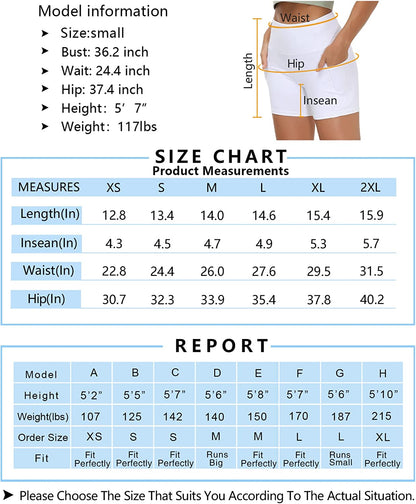 Model information

➤ Size:small

➤ Bust: 36.2 inch

➤ Wait: 24.4 inch

➤ Hip: 37.4 inch

➤ Height: 5' 7"

➤ Weight: 117lbs

Waist

Length

Hip

Insean

SIZE CHART

Product Measurements

| MEASURES | XS | S | M | L | XL | 2XL |
|---|---|---|---|---|---|---|
| Length(In) | 12.8 | 13.4 | 14.0 | 14.6 | 15.4 | 15.9 |
| Insean(In) | 4.3 | 4.5 | 4.7 | 4.9 | 5.3 | 5.7 |
| Waist(In) | 22.8 | 24.4 | 26.0 | 27.6 | 29.5 | 31.5 |
| Hip(In) | 30.7 | 32.3 | 33.9 | 35.4 | 37.8 | 40.2 |

REPORT

| Model | A | B | C | D | E | F | G | H |
|---|---|---|---|---|---|---|---|---|
| Height | 5'2" | 5'5" | 5'7" | 5'6" | 5'8" | 5'7" | 5'6" | 5'10" |
| Weight(lbs) | 107 | 125 | 142 | 140 | 150 | 170 | 187 | 215 |
| Order Size | XS | S | S | M | M | L | L | XL |
| Fit | Fit Perfectly | Fit Perfectly | Fit Perfectly | Runs Big | Fit Perfectly | Fit Perfectly | Runs Small | Fit Perfectly |

➤ Please Choose The Size That Suits You According To The Actual Situation.